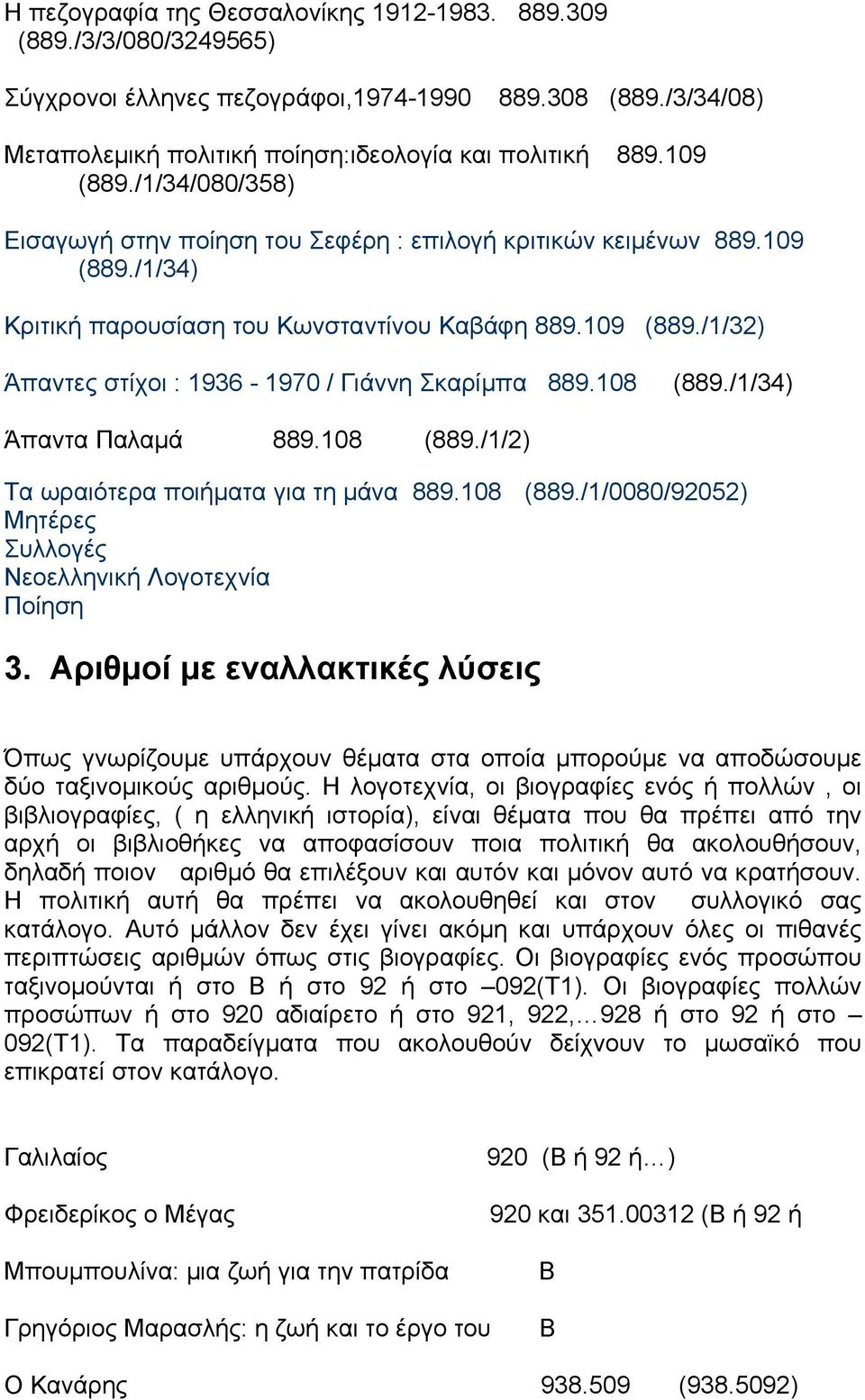 Η πεζογραφία της Θεσσαλονίκης 1912-1983. 889.309 (889./3/3/080/3249565)

Σύγχρονοι έλληνες πεζογράφοι,1974-1990 889.308 (889./3/34/08)

Μεταπολεμική πολιτική ποίηση:ιδεολογία και πολιτική 889.109 (889./1/34/080/358)

Εισαγωγή στην ποίηση του Σεφέρη : επιλογή κριτικών κειμένων 889.109 (889./1/34)

Κριτική παρουσίαση του Κωνσταντίνου Καβάφη 889.109 (889./1/32)

Άπαντες στίχοι : 1936 - 1970 / Γιάννη Σκαρίμπα 889.108 (889./1/34)

Άπαντα Παλαμά 889.108 (889./1/2)

Τα ωραιότερα ποιήματα για τη μάνα 889.108 (889./1/0080/92052)
Μητέρες
Συλλογές
Νεοελληνική Λογοτεχνία
Ποίηση

3. Αριθμοί με εναλλακτικές λύσεις

Όπως γνωρίζουμε υπάρχουν θέματα στα οποία μπορούμε να αποδώσουμε δύο ταξινομικούς αριθμούς. Η λογοτεχνία, οι βιογραφίες ενός ή πολλών , οι βιβλιογραφίες, ( η ελληνική ιστορία), είναι θέματα που θα πρέπει από την αρχή οι βιβλιοθήκες να αποφασίσουν ποια πολιτική θα ακολουθήσουν, δηλαδή ποιον αριθμό θα επιλέξουν και αυτόν και μόνον αυτό να κρατήσουν. Η πολιτική αυτή θα πρέπει να ακολουθηθεί και στον συλλογικό σας κατάλογο. Αυτό μάλλον δεν έχει γίνει ακόμη και υπάρχουν όλες οι πιθανές περιπτώσεις αριθμών όπως στις βιογραφίες. Οι βιογραφίες ενός προσώπου ταξινομούνται ή στο Β ή στο 92 ή στο –092(Τ1). Οι βιογραφίες πολλών προσώπων ή στο 920 αδιαίρετο ή στο 921, 922,…928 ή στο 92 ή στο –092(Τ1). Τα παραδείγματα που ακολουθούν δείχνουν το μωσαϊκό που επικρατεί στον κατάλογο.

Γαλιλαίος 920 (Β ή 92 ή…)

Φρειδερίκος ο Μέγας 920 και 351.00312 (Β ή 92 ή

Μπουμπουλίνα: μια ζωή για την πατρίδα Β

Γρηγόριος Μαρασλής: η ζωή και το έργο του Β

Ο Κανάρης 938.509 (938.5092)